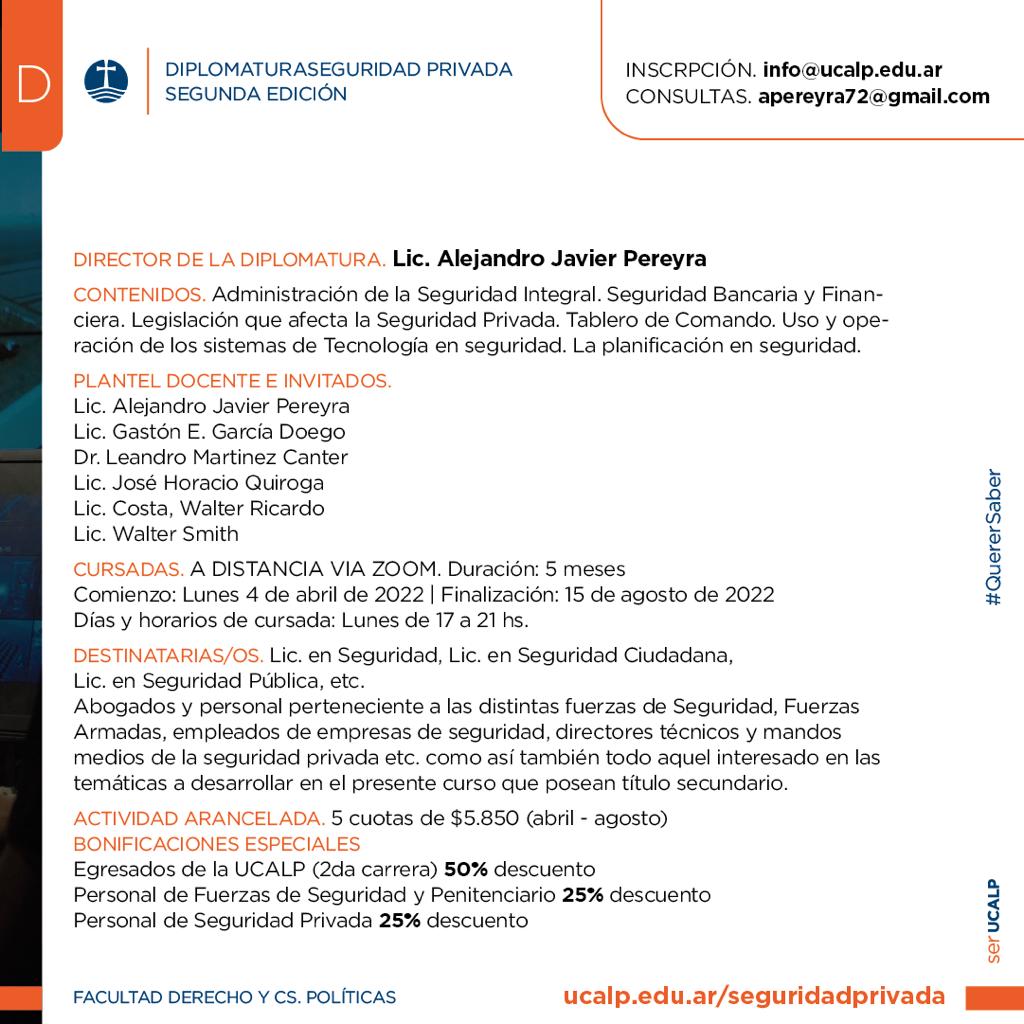 D

DIPLOMATURASEGURIDAD PRIVADA
SEGUNDA EDICIÓN

INSCRPCIÓN. info@ucalp.edu.ar
CONSULTAS. apereyra72@gmail.com

DIRECTOR DE LA DIPLOMATURA. Lic. Alejandro Javier Pereyra

CONTENIDOS. Administración de la Seguridad Integral. Seguridad Bancaria y Financiera. Legislación que afecta la Seguridad Privada. Tablero de Comando. Uso y operación de los sistemas de Tecnología en seguridad. La planificación en seguridad.

PLANTEL DOCENTE E INVITADOS.
Lic. Alejandro Javier Pereyra
Lic. Gastón E. García Doego
Dr. Leandro Martinez Canter
Lic. José Horacio Quiroga
Lic. Costa, Walter Ricardo
Lic. Walter Smith

CURSADAS. A DISTANCIA VIA ZOOM. Duración: 5 meses
Comienzo: Lunes 4 de abril de 2022 | Finalización: 15 de agosto de 2022
Días y horarios de cursada: Lunes de 17 a 21 hs.

DESTINATARIAS/OS. Lic. en Seguridad, Lic. en Seguridad Ciudadana,
Lic. en Seguridad Pública, etc.
Abogados y personal perteneciente a las distintas fuerzas de Seguridad, Fuerzas Armadas, empleados de empresas de seguridad, directores técnicos y mandos medios de la seguridad privada etc. como así también todo aquel interesado en las temáticas a desarrollar en el presente curso que posean título secundario.

ACTIVIDAD ARANCELADA. 5 cuotas de $5.850 (abril - agosto)
BONIFICACIONES ESPECIALES
Egresados de la UCALP (2da carrera) 50% descuento
Personal de Fuerzas de Seguridad y Penitenciario 25% descuento
Personal de Seguridad Privada 25% descuento

#QuererSaber

ser UCALP

FACULTAD DERECHO Y CS. POLÍTICAS

ucalp.edu.ar/seguridadprivada